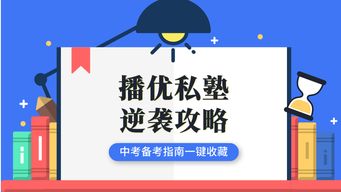 播优私塾
逆袭攻略

中考备考指南一键收藏